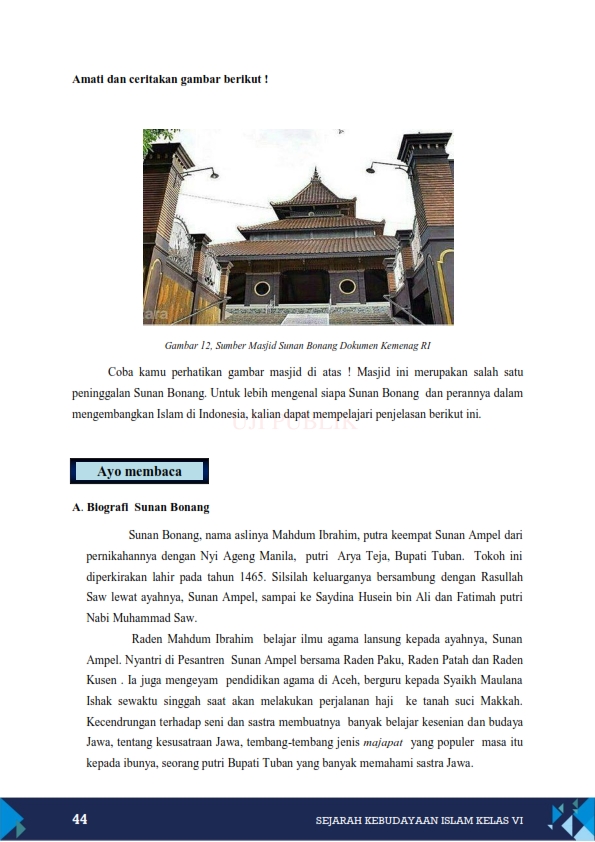 Amati dan ceritakan gambar berikut !

Gambar 12, Sumber Masjid Sunan Bonang Dokumen Kemenag RI

Coba kamu perhatikan gambar masjid di atas ! Masjid ini merupakan salah satu peninggalan Sunan Bonang. Untuk lebih mengenal siapa Sunan Bonang dan perannya dalam mengembangkan Islam di Indonesia, kalian dapat mempelajari penjelasan berikut ini.

UJI PUBLIK

Ayo membaca

A. Biografi Sunan Bonang

Sunan Bonang, nama aslinya Mahdum Ibrahim, putra keempat Sunan Ampel dari pernikahannya dengan Nyi Ageng Manila, putri Arya Teja, Bupati Tuban. Tokoh ini diperkirakan lahir pada tahun 1465. Silsilah keluarganya bersambung dengan Rasullah Saw lewat ayahnya, Sunan Ampel, sampai ke Saydina Husein bin Ali dan Fatimah putri Nabi Muhammad Saw.

Raden Mahdum Ibrahim belajar ilmu agama lansung kepada ayahnya, Sunan Ampel. Nyantri di Pesantren Sunan Ampel bersama Raden Paku, Raden Patah dan Raden Kusen . Ia juga mengeyam pendidikan agama di Aceh, berguru kepada Syaikh Maulana Ishak sewaktu singgah saat akan melakukan perjalanan haji ke tanah suci Makkah. Kecendrungan terhadap seni dan sastra membuatnya banyak belajar kesenian dan budaya Jawa, tentang kesusatraan Jawa, tembang-tembang jenis majapat yang populer masa itu kepada ibunya, seorang putri Bupati Tuban yang banyak memahami sastra Jawa.

44

SEJARAH KEBUDAYAAN ISLAM KELAS VI